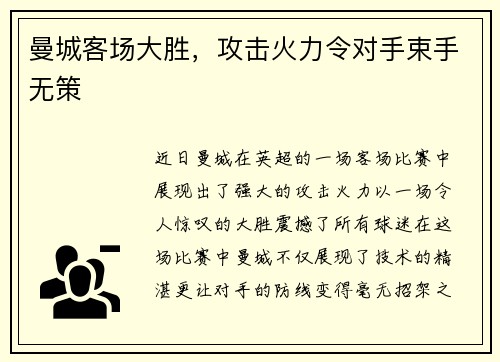 曼城客场大胜，攻击火力令对手束手无策

近日曼城在英超的一场客场比赛中展现出了强大的攻击火力以一场令人惊叹的大胜震撼了所有球迷在这场比赛中曼城不仅展现了技术的精湛更让对手的防线变得毫无招架之